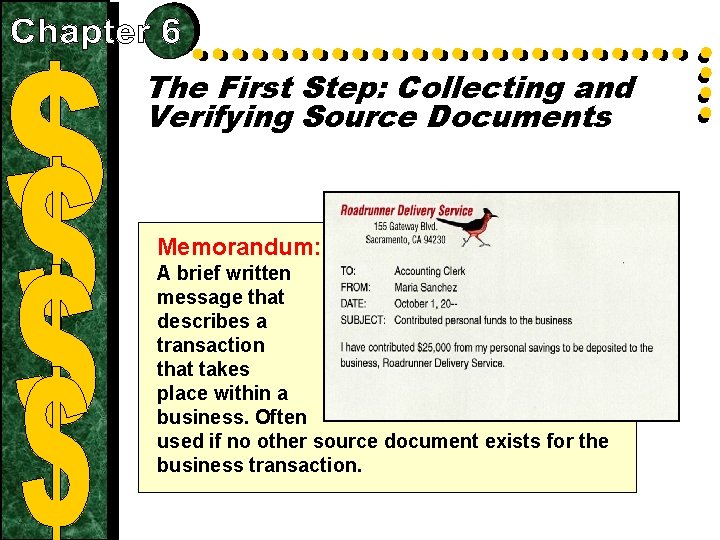 Chapter 6

The First Step: Collecting and Verifying Source Documents

Memorandum:
A brief written message that describes a transaction that takes place within a business. Often used if no other source document exists for the business transaction.

Roadrunner Delivery Service
155 Gateway Blvd.
Sacramento, CA 94230

TO: Accounting Clerk
FROM: Maria Sanchez
DATE: October 1, 20--
SUBJECT: Contributed personal funds to the business

I have contributed $25,000 from my personal savings to be deposited to the business, Roadrunner Delivery Service.